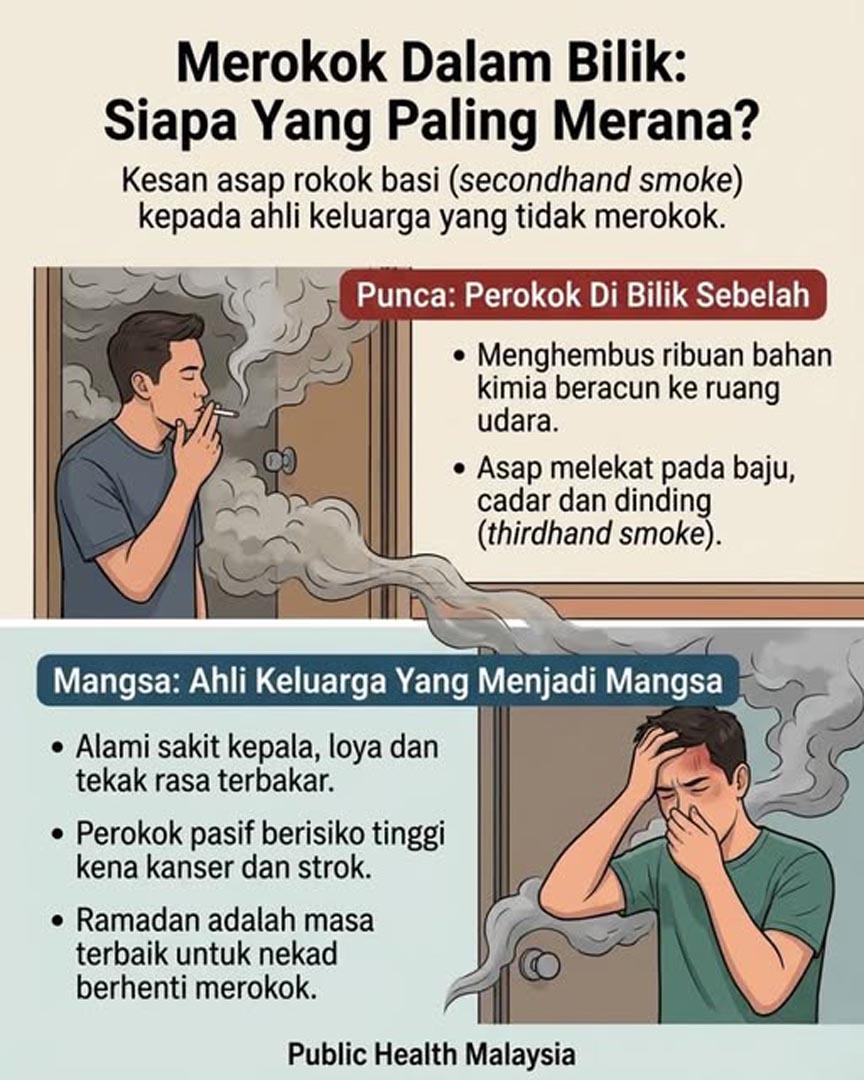 Merokok Dalam Bilik:
Siapa Yang Paling Merana?

Kesan asap rokok basi (secondhand smoke) kepada ahli keluarga yang tidak merokok.

Punca: Perokok Di Bilik Sebelah

• Menghembus ribuan bahan kimia beracun ke ruang udara.
• Asap melekat pada baju, cadar dan dinding (thirdhand smoke).

Mangsa: Ahli Keluarga Yang Menjadi Mangsa

• Alami sakit kepala, loya dan tekak rasa terbakar.
• Perokok pasif berisiko tinggi kena kanser dan strok.
• Ramadan adalah masa terbaik untuk nekad berhenti merokok.

Public Health Malaysia